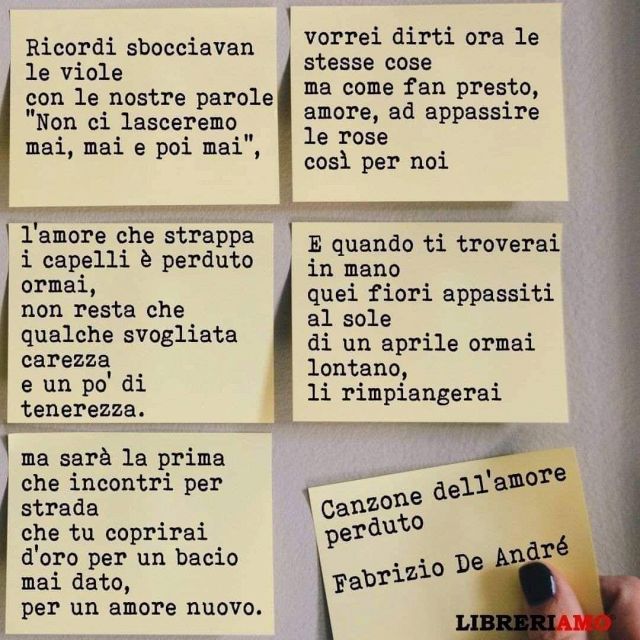 Ricordi sbocciavan le viole con le nostre parole "Non ci lasceremo mai, mai e poi mai",

vorrei dirti ora le stesse cose ma come fan presto, amore, ad appassire le rose così per noi

l'amore che strappa i capelli è perduto ormai, non resta che qualche svogliata carezza e un po' di tenerezza.

E quando ti troverai in mano quei fiori appassiti al sole di un aprile ormai lontano, li rimpiangerai

ma sarà la prima che incontri per strada che tu coprirai d'oro per un bacio mai dato, per un amore nuovo.

Canzone dell'amore perduto

Fabrizio De André

LIBRERIAMO